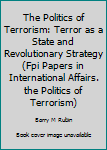 The Politics of Terrorism: Terror as a State and Revolutionary Strategy (Fpi Papers in International Affairs. the Politics of Terrorism)

Barry M Rubin

Book cover image unavailable